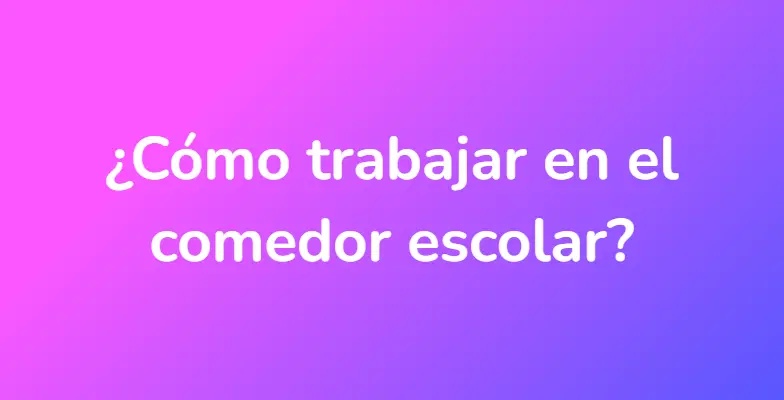 ¿Cómo trabajar en el comedor escolar?